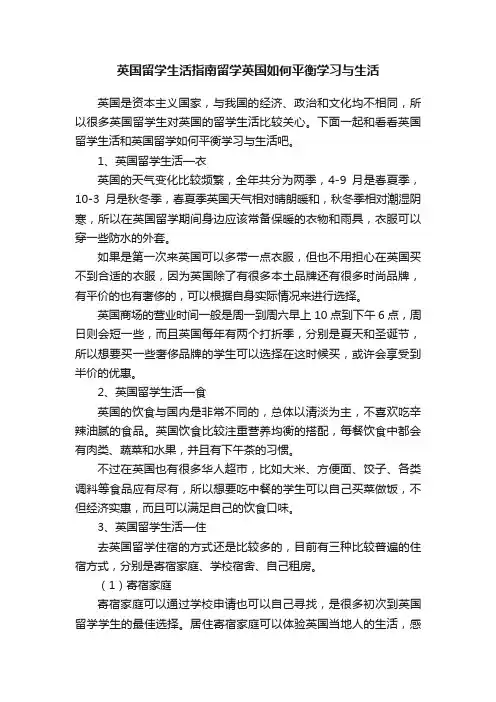 英国留学生活指南留学英国如何平衡学习与生活

英国是资本主义国家，与我国的经济、政治和文化均不相同，所以很多英国留学生对英国的留学生活比较关心。下面一起和看看英国留学生活和英国留学如何平衡学习与生活吧。

1、英国留学生活—衣

英国的天气变化比较频繁，全年共分为两季，4-9 月是春夏季，10-3 月是秋冬季，春夏季英国天气相对晴朗暖和，秋冬季相对潮湿阴寒，所以在英国留学期间身边应该常备保暖的衣物和雨具，衣服可以穿一些防水的外套。

如果是第一次来英国可以多带一点衣服，但也不用担心在英国买不到合适的衣服，因为英国除了有很多本土品牌还有很多时尚品牌，有平价的也有奢侈的，可以根据自身实际情况来进行选择。

英国商场的营业时间一般是周一到周六早上 10 点到下午 6 点，周日则会短一些，而且英国每年有两个打折季，分别是夏天和圣诞节，所以想要买一些奢侈品牌的学生可以选择在这时候买，或许会享受到半价的优惠。

2、英国留学生活—食

英国的饮食与国内是非常不同的，总体以清淡为主，不喜欢吃辛辣油腻的食品。英国饮食比较注重营养均衡的搭配，每餐饮食中都会有肉类、蔬菜和水果，并且有下午茶的习惯。

不过在英国也有很多华人超市，比如大米、方便面、饺子、各类调料等食品应有尽有，所以想要吃中餐的学生可以自己买菜做饭，不但经济实惠，而且可以满足自己的饮食口味。

3、英国留学生活—住

去英国留学住宿的方式还是比较多的，目前有三种比较普遍的住宿方式，分别是寄宿家庭、学校宿舍、自己租房。

（1）寄宿家庭

寄宿家庭可以通过学校申请也可以自己寻找，是很多初次到英国留学学生的最佳选择。居住寄宿家庭可以体验英国当地人的生活，感